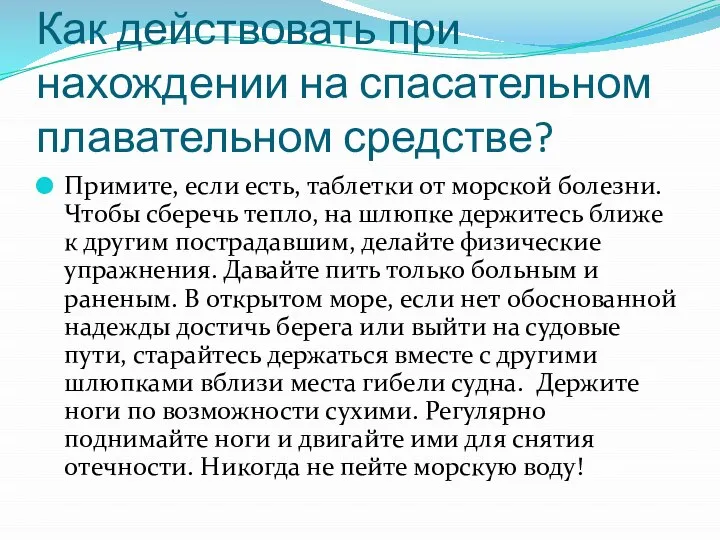 Как действовать при нахождении на спасательном плавательном средстве?

Примите, если есть, таблетки от морской болезни. Чтобы сберечь тепло, на шлюпке держитесь ближе к другим пострадавшим, делайте физические упражнения. Давайте пить только больным и раненым. В открытом море, если нет обоснованной надежды достичь берега или выйти на судовые пути, старайтесь держаться вместе с другими шлюпками вблизи места гибели судна. Держите ноги по возможности сухими. Регулярно поднимайте ноги и двигайте ими для снятия отечности. Никогда не пейте морскую воду!